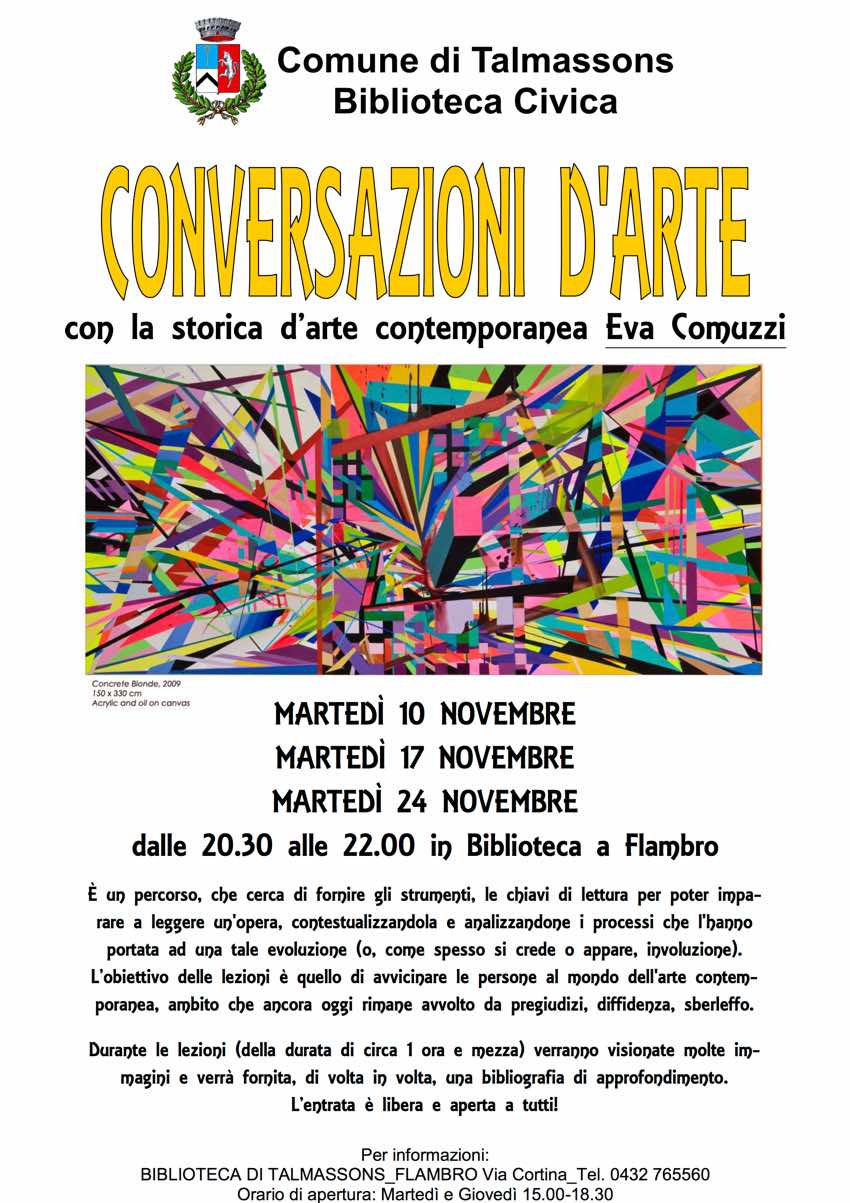 Comune di Talmassons
Biblioteca Civica

CONVERSAZIONI D'ARTE

con la storica d'arte contemporanea Eva Comuzzi

Concrete Blonde, 2009
150 x 330 cm
Acrylic and oil on canvas

MARTEDÌ 10 NOVEMBRE
MARTEDÌ 17 NOVEMBRE
MARTEDÌ 24 NOVEMBRE
dalle 20.30 alle 22.00 in Biblioteca a Flambro

È un percorso, che cerca di fornire gli strumenti, le chiavi di lettura per poter imparare a leggere un'opera, contestualizzandola e analizzandone i processi che l'hanno portata ad una tale evoluzione (o, come spesso si crede o appare, involuzione). L'obiettivo delle lezioni è quello di avvicinare le persone al mondo dell'arte contemporanea, ambito che ancora oggi rimane avvolto da pregiudizi, diffidenza, sberleffo.

Durante le lezioni (della durata di circa 1 ora e mezza) verranno visionate molte immagini e verrà fornita, di volta in volta, una bibliografia di approfondimento.
L'entrata è libera e aperta a tutti!

Per informazioni:
BIBLIOTECA DI TALMASSONS_FLAMBRO Via Cortina_Tel. 0432 765560
Orario di apertura: Martedì e Giovedì 15.00-18.30